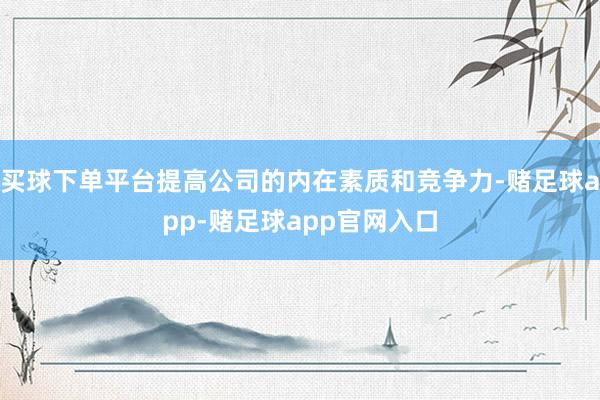 买球下单平台提高公司的内在素质和竞争力-赌足球app-赌足球app官网入口